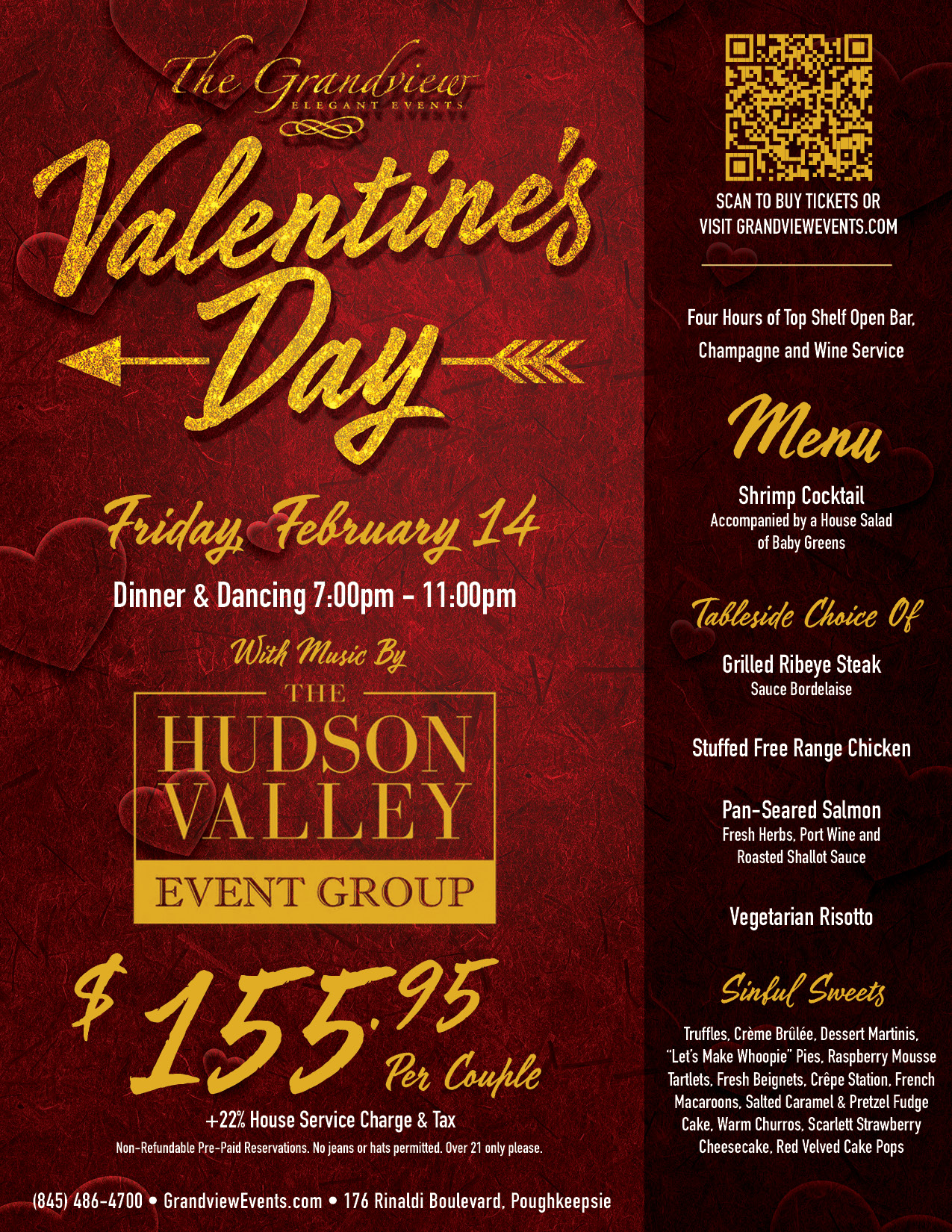 The Grandview
ELEGANT EVENTS

Valentine's Day

Friday, February 14

Dinner & Dancing 7:00pm - 11:00pm

With Music By

THE HUDSON VALLEY EVENT GROUP

$155.95 Per Couple

+22% House Service Charge & Tax

Non-Refundable Pre-Paid Reservations. No jeans or hats permitted. Over 21 only please.

(845) 486-4700 • GrandviewEvents.com • 176 Rinaldi Boulevard, Poughkeepsie

SCAN TO BUY TICKETS OR VISIT GRANDVIEWEVENTS.COM

Four Hours of Top Shelf Open Bar, Champagne and Wine Service

Menu

Shrimp Cocktail
Accompanied by a House Salad of Baby Greens

Tableside Choice Of

Grilled Ribeye Steak
Sauce Bordelaise

Stuffed Free Range Chicken

Pan-Seared Salmon
Fresh Herbs, Port Wine and Roasted Shallot Sauce

Vegetarian Risotto

Sinful Sweets

Truffles, Crème Brûlée, Dessert Martinis, "Let's Make Whoopie" Pies, Raspberry Mousse Tartlets, Fresh Beignets, Crêpe Station, French Macaroons, Salted Caramel & Pretzel Fudge Cake, Warm Churros, Scarlett Strawberry Cheesecake, Red Velved Cake Pops